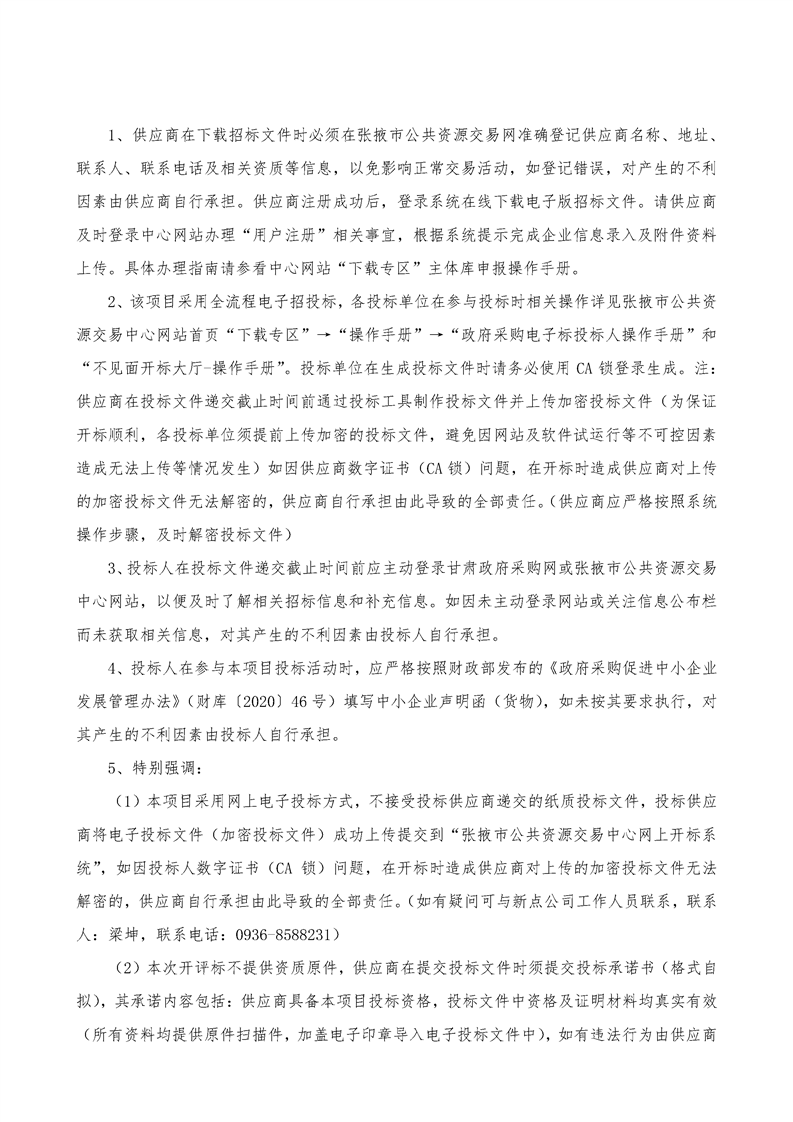 1、供应商在下载招标文件时必须在张掖市公共资源交易网准确登记供应商名称、地址、联系人、联系电话及相关资质等信息，以免影响正常交易活动，如登记错误，对产生的不利因素由供应商自行承担。供应商注册成功后，登录系统在线下载电子版招标文件。请供应商及时登录中心网站办理“用户注册”相关事宜，根据系统提示完成企业信息录入及附件资料上传。具体办理指南请参看中心网站“下载专区”主体库申报操作手册。

2、该项目采用全流程电子招投标，各投标单位在参与投标时相关操作详见张掖市公共资源交易中心网站首页“下载专区”→“操作手册”→“政府采购电子标投标人操作手册”和“不见面开标大厅-操作手册”。投标单位在生成投标文件时请务必使用 CA 锁登录生成。注：供应商在投标文件递交截止时间前通过投标工具制作投标文件并上传加密投标文件（为保证开标顺利，各投标单位须提前上传加密的投标文件，避免因网站及软件试运行等不可控因素造成无法上传等情况发生）如因供应商数字证书（CA 锁）问题，在开标时造成供应商对上传的加密投标文件无法解密的，供应商自行承担由此导致的全部责任。(供应商应严格按照系统操作步骤，及时解密投标文件）

3、投标人在投标文件递交截止时间前应主动登录甘肃政府采购网或张掖市公共资源交易中心网站，以便及时了解相关招标信息和补充信息。如因未主动登录网站或关注信息公布栏而未获取相关信息，对其产生的不利因素由投标人自行承担。

4、投标人在参与本项目投标活动时，应严格按照财政部发布的《政府采购促进中小企业发展管理办法》（财库〔2020〕46 号）填写中小企业声明函（货物），如未按其要求执行，对其产生的不利因素由投标人自行承担。

5、特别强调：

（1）本项目采用网上电子投标方式，不接受投标供应商递交的纸质投标文件，投标供应商将电子投标文件（加密投标文件）成功上传提交到“张掖市公共资源交易中心网上开标系统”，如因投标人数字证书（CA 锁）问题，在开标时造成供应商对上传的加密投标文件无法解密的，供应商自行承担由此导致的全部责任。(如有疑问可与新点公司工作人员联系，联系人：梁坤，联系电话：0936-8588231）

（2）本次开评标不提供资质原件，供应商在提交投标文件时须提交投标承诺书（格式自拟），其承诺内容包括：供应商具备本项目投标资格，投标文件中资格及证明材料均真实有效（所有资料均提供原件扫描件，加盖电子印章导入电子投标文件中），如有违法行为由供应商